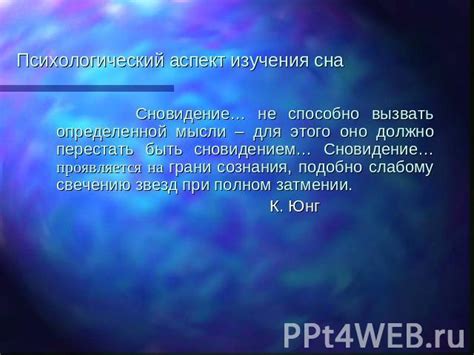 Психологический аспект изучения сна

Сновидение… не способно вызвать определенной мысли – для этого оно должно перестать быть сновидением… Сновидение… проявляется на грани сознания, подобно слабому свечению звезд при полном затмении.

К. Юнг

PPt4WEB.ru